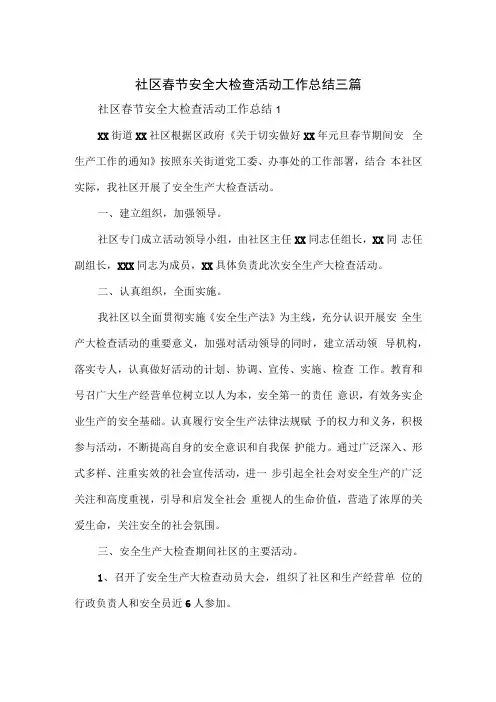 社区春节安全大检查活动工作总结三篇

社区春节安全大检查活动工作总结 1

XX 街道 XX 社区根据区政府《关于切实做好 XX 年元旦春节期间安 全生产工作的通知》按照东关街道党工委、办事处的工作部署，结合 本社区实际，我社区开展了安全生产大检查活动。

一、建立组织，加强领导。

社区专门成立活动领导小组，由社区主任 XX 同志任组长，XX 同 志任副组长，XXX 同志为成员，XX 具体负责此次安全生产大检查活动。

二、认真组织，全面实施。

我社区以全面贯彻实施《安全生产法》为主线，充分认识开展安 全生产大检查活动的重要意义，加强对活动领导的同时，建立活动领 导机构，落实专人，认真做好活动的计划、协调、宣传、实施、检查 工作。教育和号召广大生产经营单位树立以人为本，安全第一的责任 意识，有效务实企业生产的安全基础。认真履行安全生产法律法规赋 予的权力和义务，积极参与活动，不断提高自身的安全意识和自我保 护能力。通过广泛深入、形式多样、注重实效的社会宣传活动，进一 步引起全社会对安全生产的广泛关注和高度重视，引导和启发全社会 重视人的生命价值，营造了浓厚的关爱生命，关注安全的社会氛围。

三、安全生产大检查期间社区的主要活动。

1、召开了安全生产大检查动员大会，组织了社区和生产经营单 位的行政负责人和安全员近 6 人参加。